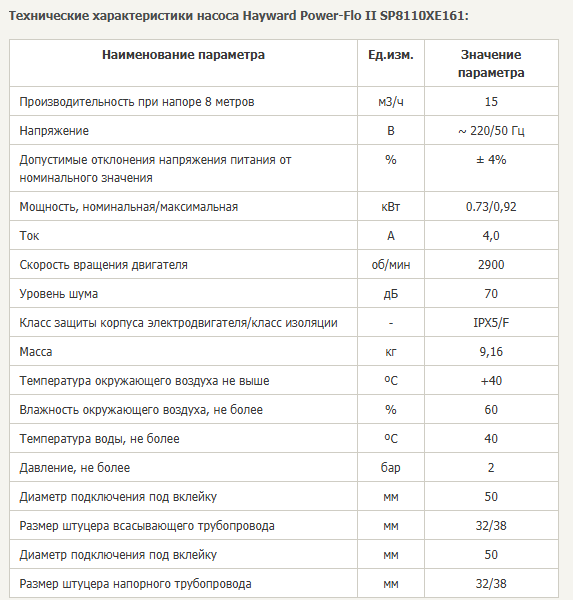 Технические характеристики насоса Hayward Power-Flo II SP8110XE161:

| Наименование параметра | Ед.изм. | Значение параметра |
|---|---|---|
| Производительность при напоре 8 метров | м3/ч | 15 |
| Напряжение | В | ~ 220/50 Гц |
| Допустимые отклонения напряжения питания от номинального значения | % | ± 4% |
| Мощность, номинальная/максимальная | кВт | 0.73/0,92 |
| Ток | А | 4,0 |
| Скорость вращения двигателя | об/мин | 2900 |
| Уровень шума | дБ | 70 |
| Класс защиты корпуса электродвигателя/класс изоляции | - | IPX5/F |
| Масса | кг | 9,16 |
| Температура окружающего воздуха не выше | ºС | +40 |
| Влажность окружающего воздуха, не более | % | 60 |
| Температура воды, не более | ºС | 40 |
| Давление, не более | бар | 2 |
| Диаметр подключения под вклейку | мм | 50 |
| Размер штуцера всасывающего трубопровода | мм | 32/38 |
| Диаметр подключения под вклейку | мм | 50 |
| Размер штуцера напорного трубопровода | мм | 32/38 |